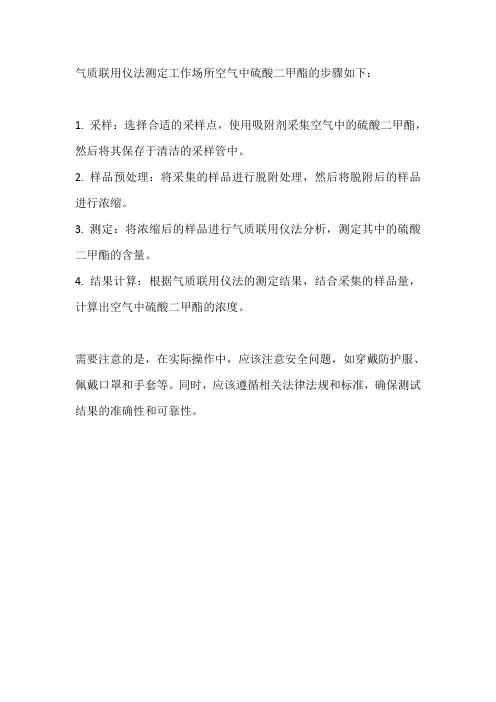 气质联用仪法测定工作场所空气中硫酸二甲酯的步骤如下：

1. 采样：选择合适的采样点，使用吸附剂采集空气中的硫酸二甲酯，然后将其保存于清洁的采样管中。
2. 样品预处理：将采集的样品进行脱附处理，然后将脱附后的样品进行浓缩。
3. 测定：将浓缩后的样品进行气质联用仪法分析，测定其中的硫酸二甲酯的含量。
4. 结果计算：根据气质联用仪法的测定结果，结合采集的样品量，计算出空气中硫酸二甲酯的浓度。

需要注意的是，在实际操作中，应该注意安全问题，如穿戴防护服、佩戴口罩和手套等。同时，应该遵循相关法律法规和标准，确保测试结果的准确性和可靠性。